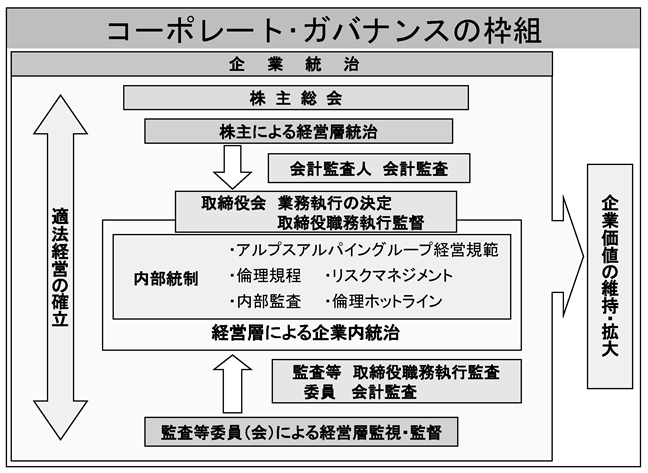 コーポレート・ガバナンスの枠組

企 業 統 治

適法経営の確立

株 主 総 会

株主による経営層統治

会計監査人 会計監査

取締役会 業務執行の決定
取締役職務執行監督

内部統制

・アルプスアルパイングループ経営規範
・倫理規程 ・リスクマネジメント
・内部監査 ・倫理ホットライン

経営層による企業内統治

監査等 取締役職務執行監査
委員 会計監査

監査等委員(会)による経営層監視・監督

企業価値の維持・拡大